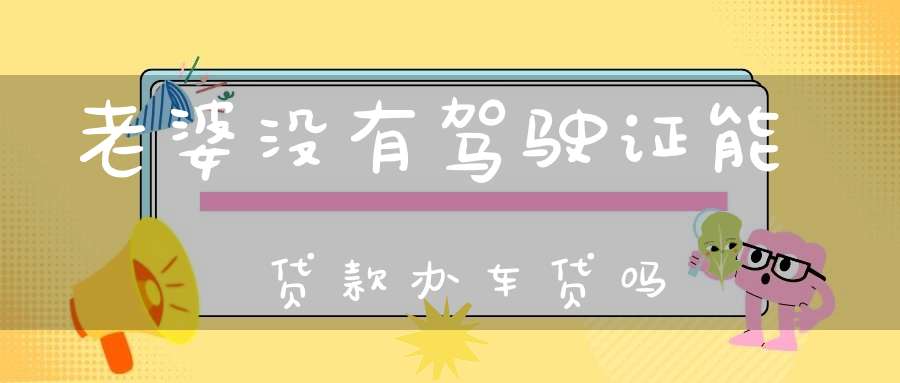 老婆没有驾驶证能

贷款办车贷吗